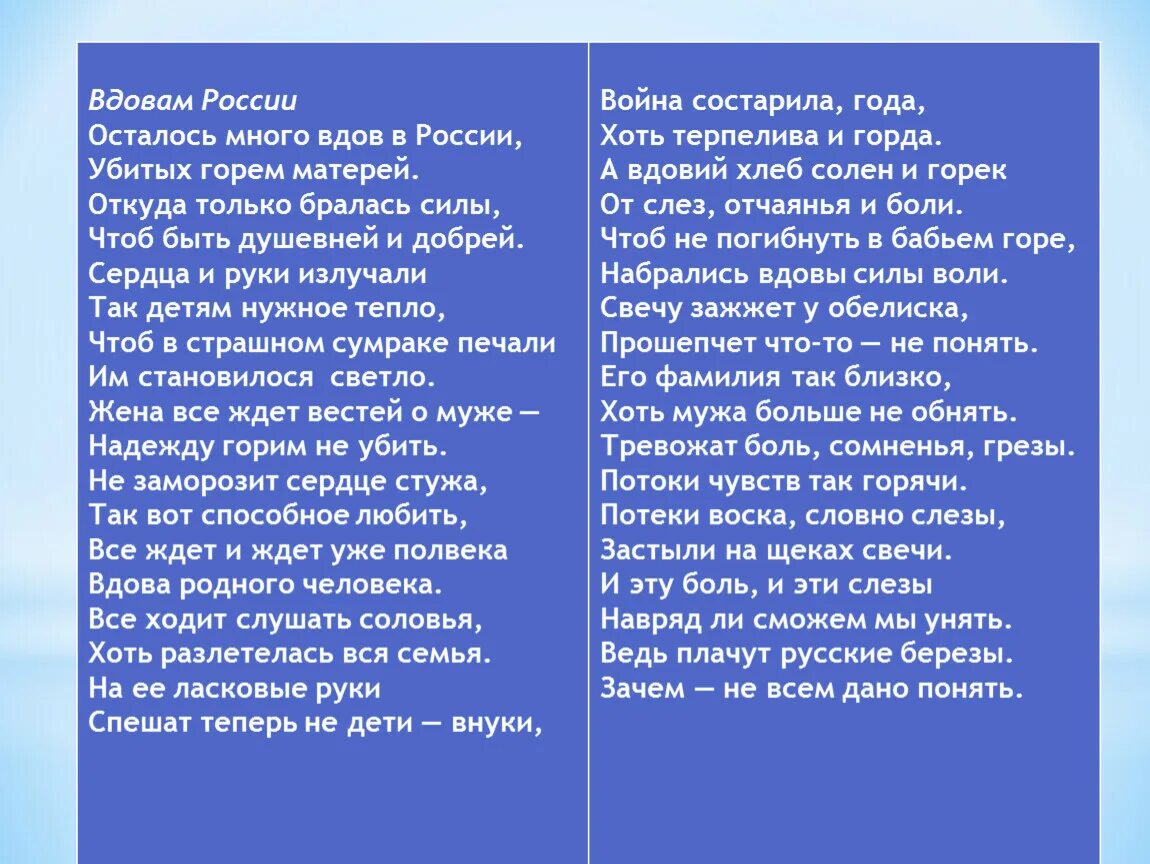 Вдовам России
Осталось много вдов в России,
Убитых горем матерей.
Откуда только бралась силы,
Чтоб быть душевней и добрей.
Сердца и руки излучали
Так детям нужное тепло,
Чтоб в страшном сумраке печали
Им становилося  светло.
Жена все ждет вестей о муже —
Надежду горим не убить.
Не заморозит сердце стужа,
Так вот способное любить,
Все ждет и ждет уже полвека
Вдова родного человека.
Все ходит слушать соловья,
Хоть разлетелась вся семья.
На ее ласковые руки
Спешат теперь не дети — внуки,

Война состарила, года,
Хоть терпелива и горда.
А вдовий хлеб солен и горек
От слез, отчаянья и боли.
Чтоб не погибнуть в бабьем горе,
Набрались вдовы силы воли.
Свечу зажжет у обелиска,
Прошепчет что-то — не понять.
Его фамилия так близко,
Хоть мужа больше не обнять.
Тревожат боль, сомненья, грезы.
Потоки чувств так горячи.
Потеки воска, словно слезы,
Застыли на щеках свечи.
И эту боль, и эти слезы
Навряд ли сможем мы унять.
Ведь плачут русские березы.
Зачем — не всем дано понять.